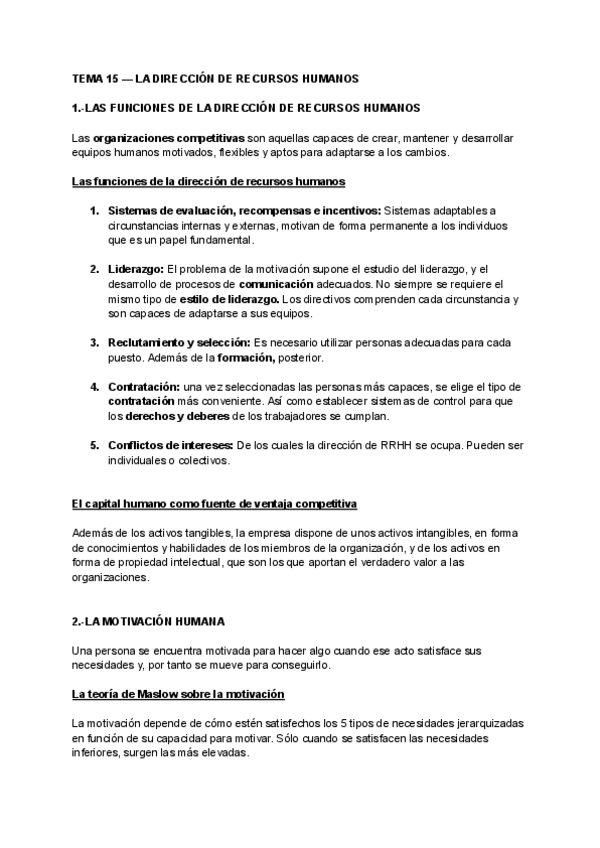 TEMA 15 — LA DIRECCIÓN DE RECURSOS HUMANOS

1.-LAS FUNCIONES DE LA DIRECCIÓN DE RECURSOS HUMANOS

Las organizaciones competitivas son aquellas capaces de crear, mantener y desarrollar equipos humanos motivados, flexibles y aptos para adaptarse a los cambios.

Las funciones de la dirección de recursos humanos

1. Sistemas de evaluación, recompensas e incentivos: Sistemas adaptables a circunstancias internas y externas, motivan de forma permanente a los individuos que es un papel fundamental.

2. Liderazgo: El problema de la motivación supone el estudio del liderazgo, y el desarrollo de procesos de comunicación adecuados. No siempre se requiere el mismo tipo de estilo de liderazgo. Los directivos comprenden cada circunstancia y son capaces de adaptarse a sus equipos.

3. Reclutamiento y selección: Es necesario utilizar personas adecuadas para cada puesto. Además de la formación, posterior.

4. Contratación: una vez seleccionadas las personas más capaces, se elige el tipo de contratación más conveniente. Así como establecer sistemas de control para que los derechos y deberes de los trabajadores se cumplan.

5. Conflictos de intereses: De los cuales la dirección de RRHH se ocupa. Pueden ser individuales o colectivos.

El capital humano como fuente de ventaja competitiva

Además de los activos tangibles, la empresa dispone de unos activos intangibles, en forma de conocimientos y habilidades de los miembros de la organización, y de los activos en forma de propiedad intelectual, que son los que aportan el verdadero valor a las organizaciones.

2.-LA MOTIVACIÓN HUMANA

Una persona se encuentra motivada para hacer algo cuando ese acto satisface sus necesidades y, por tanto se mueve para conseguirlo.

La teoría de Maslow sobre la motivación

La motivación depende de cómo estén satisfechos los 5 tipos de necesidades jerarquizadas en función de su capacidad para motivar. Sólo cuando se satisfacen las necesidades inferiores, surgen las más elevadas.